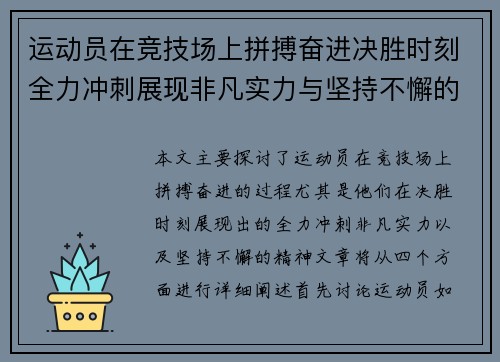 运动员在竞技场上拼搏奋进决胜时刻全力冲刺展现非凡实力与坚持不懈的

本文主要探讨了运动员在竞技场上拼搏奋进的过程尤其是他们在决胜时刻展现出的全力冲刺非凡实力以及坚持不懈的精神文章将从四个方面进行详细阐述首先讨论运动员如